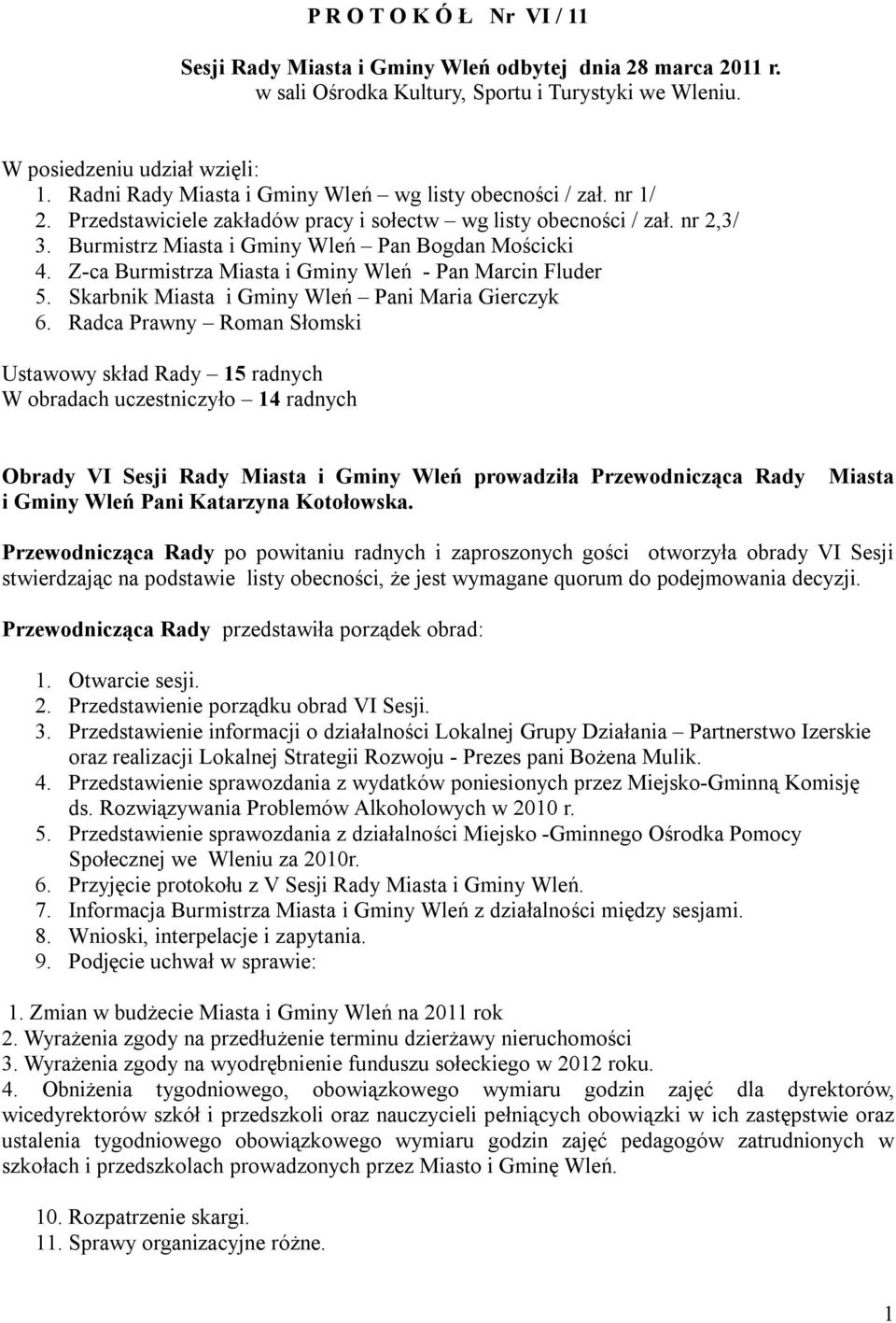 P R O T O K Ó Ł   Nr  VI / 11

Sesji Rady Miasta i Gminy Wleń odbytej  dnia 28 marca 2011 r.
w sali Ośrodka Kultury, Sportu i Turystyki we Wleniu.

W posiedzeniu udział wzięli:
1. Radni Rady Miasta i Gminy Wleń – wg listy obecności / zał. nr 1/
2. Przedstawiciele zakładów pracy i sołectw – wg listy obecności / zał. nr 2,3/
3. Burmistrz Miasta i Gminy Wleń – Pan Bogdan Mościcki
4. Z-ca Burmistrza Miasta i Gminy Wleń - Pan Marcin Fluder
5. Skarbnik Miasta i Gminy Wleń – Pani Maria Gierczyk
6. Radca Prawny – Roman Słomski

Ustawowy skład Rady – 15 radnych
W obradach uczestniczyło – 14 radnych

Obrady VI Sesji Rady Miasta i Gminy Wleń prowadziła Przewodnicząca Rady Miasta i Gminy Wleń Pani Katarzyna Kotołowska.

Przewodnicząca Rady po powitaniu radnych i zaproszonych gości otworzyła obrady VI Sesji stwierdzając na podstawie listy obecności, że jest wymagane quorum do podejmowania decyzji.

Przewodnicząca Rady przedstawiła porządek obrad:

1. Otwarcie sesji.
2. Przedstawienie porządku obrad VI Sesji.
3. Przedstawienie informacji o działalności Lokalnej Grupy Działania – Partnerstwo Izerskie oraz realizacji Lokalnej Strategii Rozwoju - Prezes pani Bożena Mulik.
4. Przedstawienie sprawozdania z wydatków poniesionych przez Miejsko-Gminną Komisję ds. Rozwiązywania Problemów Alkoholowych w 2010 r.
5. Przedstawienie sprawozdania z działalności Miejsko -Gminnego Ośrodka Pomocy Społecznej we Wleniu za 2010r.
6. Przyjęcie protokołu z V Sesji Rady Miasta i Gminy Wleń.
7. Informacja Burmistrza Miasta i Gminy Wleń z działalności między sesjami.
8. Wnioski, interpelacje i zapytania.
9. Podjęcie uchwał w sprawie:

1. Zmian w budżecie Miasta i Gminy Wleń na 2011 rok
2. Wyrażenia zgody na przedłużenie terminu dzierżawy nieruchomości
3. Wyrażenia zgody na wyodrębnienie funduszu sołeckiego w 2012 roku.
4. Obniżenia tygodniowego, obowiązkowego wymiaru godzin zajęć dla dyrektorów, wicedyrektorów szkół i przedszkoli oraz nauczycieli pełniących obowiązki w ich zastępstwie oraz ustalenia tygodniowego obowiązkowego wymiaru godzin zajęć pedagogów zatrudnionych w szkołach i przedszkolach prowadzonych przez Miasto i Gminę Wleń.

10. Rozpatrzenie skargi.
11. Sprawy organizacyjne różne.

1